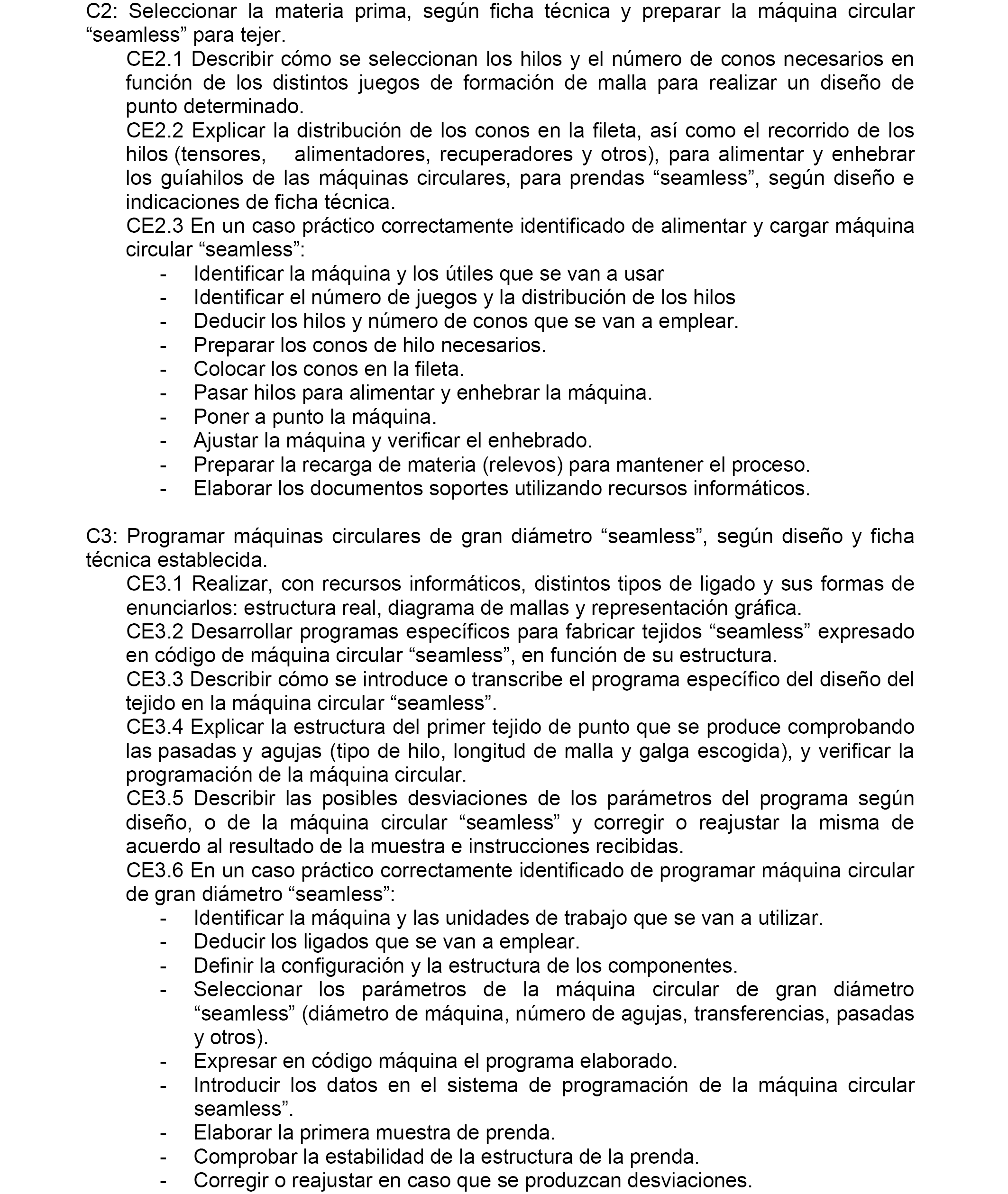 C2: Seleccionar la materia prima, según ficha técnica y preparar la máquina circular “seamless” para tejer.

CE2.1 Describir cómo se seleccionan los hilos y el número de conos necesarios en función de los distintos juegos de formación de malla para realizar un diseño de punto determinado.

CE2.2 Explicar la distribución de los conos en la fileta, así como el recorrido de los hilos (tensores, alimentadores, recuperadores y otros), para alimentar y enhebrar los guíahilos de las máquinas circulares, para prendas “seamless”, según diseño e indicaciones de ficha técnica.

CE2.3 En un caso práctico correctamente identificado de alimentar y cargar máquina circular “seamless”:
- Identificar la máquina y los útiles que se van a usar
- Identificar el número de juegos y la distribución de los hilos
- Deducir los hilos y número de conos que se van a emplear.
- Preparar los conos de hilo necesarios.
- Colocar los conos en la fileta.
- Pasar hilos para alimentar y enhebrar la máquina.
- Poner a punto la máquina.
- Ajustar la máquina y verificar el enhebrado.
- Preparar la recarga de materia (relevos) para mantener el proceso.
- Elaborar los documentos soportes utilizando recursos informáticos.

C3: Programar máquinas circulares de gran diámetro “seamless”, según diseño y ficha técnica establecida.

CE3.1 Realizar, con recursos informáticos, distintos tipos de ligado y sus formas de enunciarlos: estructura real, diagrama de mallas y representación gráfica.

CE3.2 Desarrollar programas específicos para fabricar tejidos “seamless” expresado en código de máquina circular “seamless”, en función de su estructura.

CE3.3 Describir cómo se introduce o transcribe el programa específico del diseño del tejido en la máquina circular “seamless”.

CE3.4 Explicar la estructura del primer tejido de punto que se produce comprobando las pasadas y agujas (tipo de hilo, longitud de malla y galga escogida), y verificar la programación de la máquina circular.

CE3.5 Describir las posibles desviaciones de los parámetros del programa según diseño, o de la máquina circular “seamless” y corregir o reajustar la misma de acuerdo al resultado de la muestra e instrucciones recibidas.

CE3.6 En un caso práctico correctamente identificado de programar máquina circular de gran diámetro “seamless”:
- Identificar la máquina y las unidades de trabajo que se van a utilizar.
- Deducir los ligados que se van a emplear.
- Definir la configuración y la estructura de los componentes.
- Seleccionar los parámetros de la máquina circular de gran diámetro “seamless” (diámetro de máquina, número de agujas, transferencias, pasadas y otros).
- Expresar en código máquina el programa elaborado.
- Introducir los datos en el sistema de programación de la máquina circular seamless”.
- Elaborar la primera muestra de prenda.
- Comprobar la estabilidad de la estructura de la prenda.
- Corregir o reajustar en caso que se produzcan desviaciones.